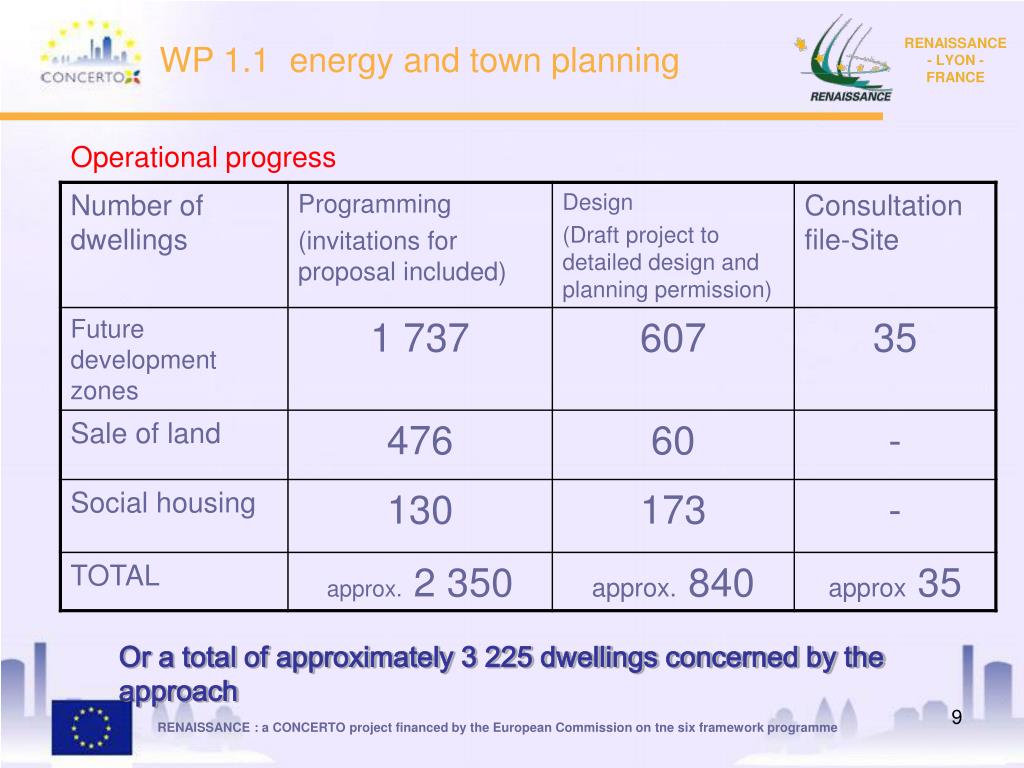 CONCERTO

WP 1.1 energy and town planning

RENAISSANCE

RENAISSANCE - LYON - FRANCE

Operational progress

| Number of dwellings | Programming (invitations for proposal included) | Design (Draft project to detailed design and planning permission) | Consultation file-Site |
|---|---|---|---|
| Future development zones | 1 737 | 607 | 35 |
| Sale of land | 476 | 60 | - |
| Social housing | 130 | 173 | - |
| TOTAL | approx. 2 350 | approx. 840 | approx 35 |

Or a total of approximately 3 225 dwellings concerned by the approach

RENAISSANCE : a CONCERTO project financed by the European Commission on tne six framework programme

9